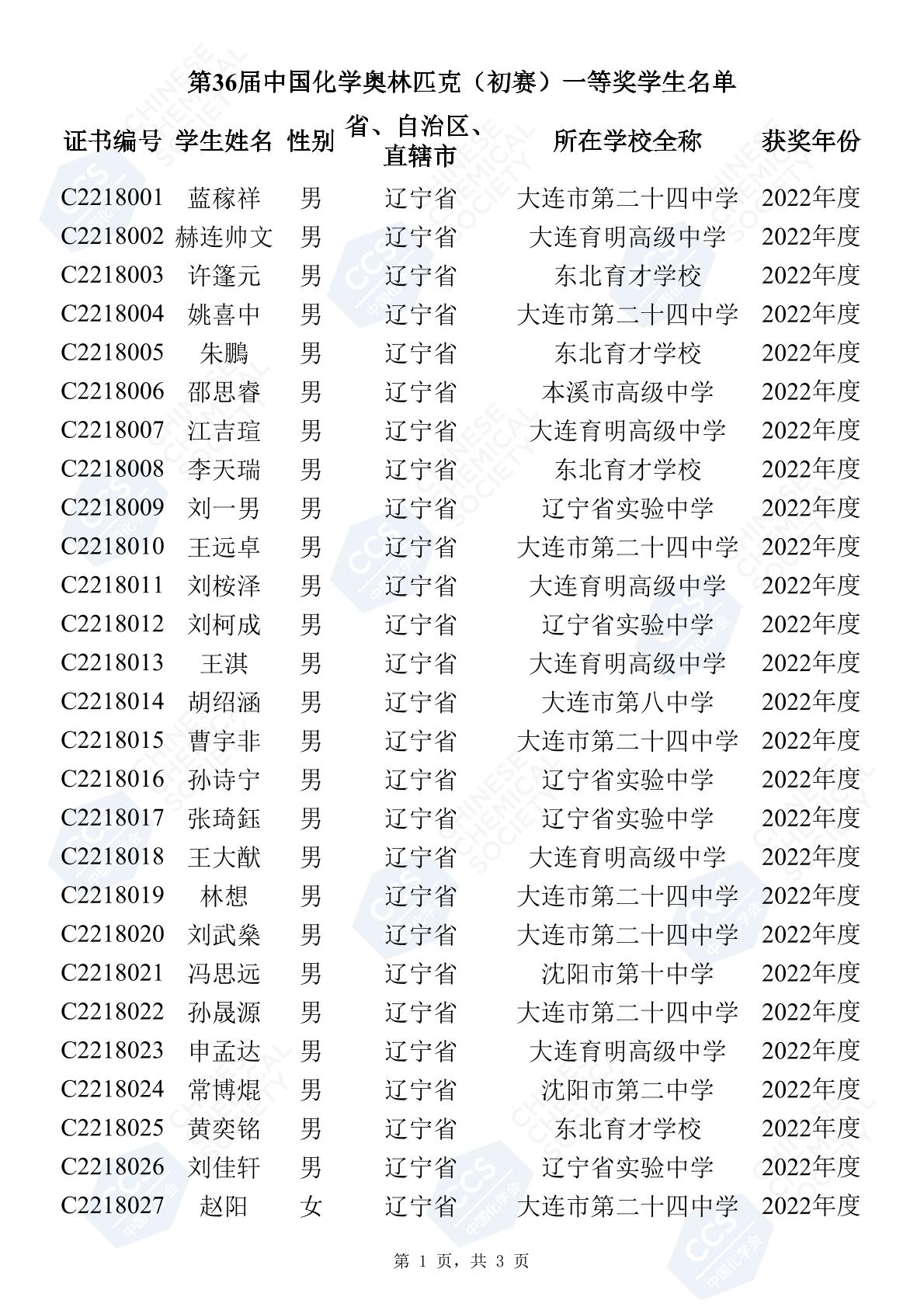 第36届中国化学奥林匹克（初赛）一等奖学生名单

| 证书编号 | 学生姓名 | 性别 | 省、自治区、直辖市 | 所在学校全称 | 获奖年份 |
|---|---|---|---|---|---|
| C2218001 | 蓝稼祥 | 男 | 辽宁省 | 大连市第二十四中学 | 2022年度 |
| C2218002 | 赫连帅文 | 男 | 辽宁省 | 大连育明高级中学 | 2022年度 |
| C2218003 | 许篷元 | 男 | 辽宁省 | 东北育才学校 | 2022年度 |
| C2218004 | 姚喜中 | 男 | 辽宁省 | 大连市第二十四中学 | 2022年度 |
| C2218005 | 朱鹏 | 男 | 辽宁省 | 东北育才学校 | 2022年度 |
| C2218006 | 邵思睿 | 男 | 辽宁省 | 本溪市高级中学 | 2022年度 |
| C2218007 | 江吉瑄 | 男 | 辽宁省 | 大连育明高级中学 | 2022年度 |
| C2218008 | 李天瑞 | 男 | 辽宁省 | 东北育才学校 | 2022年度 |
| C2218009 | 刘一男 | 男 | 辽宁省 | 辽宁省实验中学 | 2022年度 |
| C2218010 | 王远卓 | 男 | 辽宁省 | 大连市第二十四中学 | 2022年度 |
| C2218011 | 刘桉泽 | 男 | 辽宁省 | 大连育明高级中学 | 2022年度 |
| C2218012 | 刘柯成 | 男 | 辽宁省 | 辽宁省实验中学 | 2022年度 |
| C2218013 | 王淇 | 男 | 辽宁省 | 大连育明高级中学 | 2022年度 |
| C2218014 | 胡绍涵 | 男 | 辽宁省 | 大连市第八中学 | 2022年度 |
| C2218015 | 曹宇非 | 男 | 辽宁省 | 大连市第二十四中学 | 2022年度 |
| C2218016 | 孙诗宁 | 男 | 辽宁省 | 辽宁省实验中学 | 2022年度 |
| C2218017 | 张琦鈺 | 男 | 辽宁省 | 辽宁省实验中学 | 2022年度 |
| C2218018 | 王大猷 | 男 | 辽宁省 | 大连育明高级中学 | 2022年度 |
| C2218019 | 林想 | 男 | 辽宁省 | 大连市第二十四中学 | 2022年度 |
| C2218020 | 刘武燊 | 男 | 辽宁省 | 大连市第二十四中学 | 2022年度 |
| C2218021 | 冯思远 | 男 | 辽宁省 | 沈阳市第十中学 | 2022年度 |
| C2218022 | 孙晟源 | 男 | 辽宁省 | 大连市第二十四中学 | 2022年度 |
| C2218023 | 申孟达 | 男 | 辽宁省 | 大连育明高级中学 | 2022年度 |
| C2218024 | 常博焜 | 男 | 辽宁省 | 沈阳市第二中学 | 2022年度 |
| C2218025 | 黄奕铭 | 男 | 辽宁省 | 东北育才学校 | 2022年度 |
| C2218026 | 刘佳轩 | 男 | 辽宁省 | 辽宁省实验中学 | 2022年度 |
| C2218027 | 赵阳 | 女 | 辽宁省 | 大连市第二十四中学 | 2022年度 |

第 1 页，共 3 页